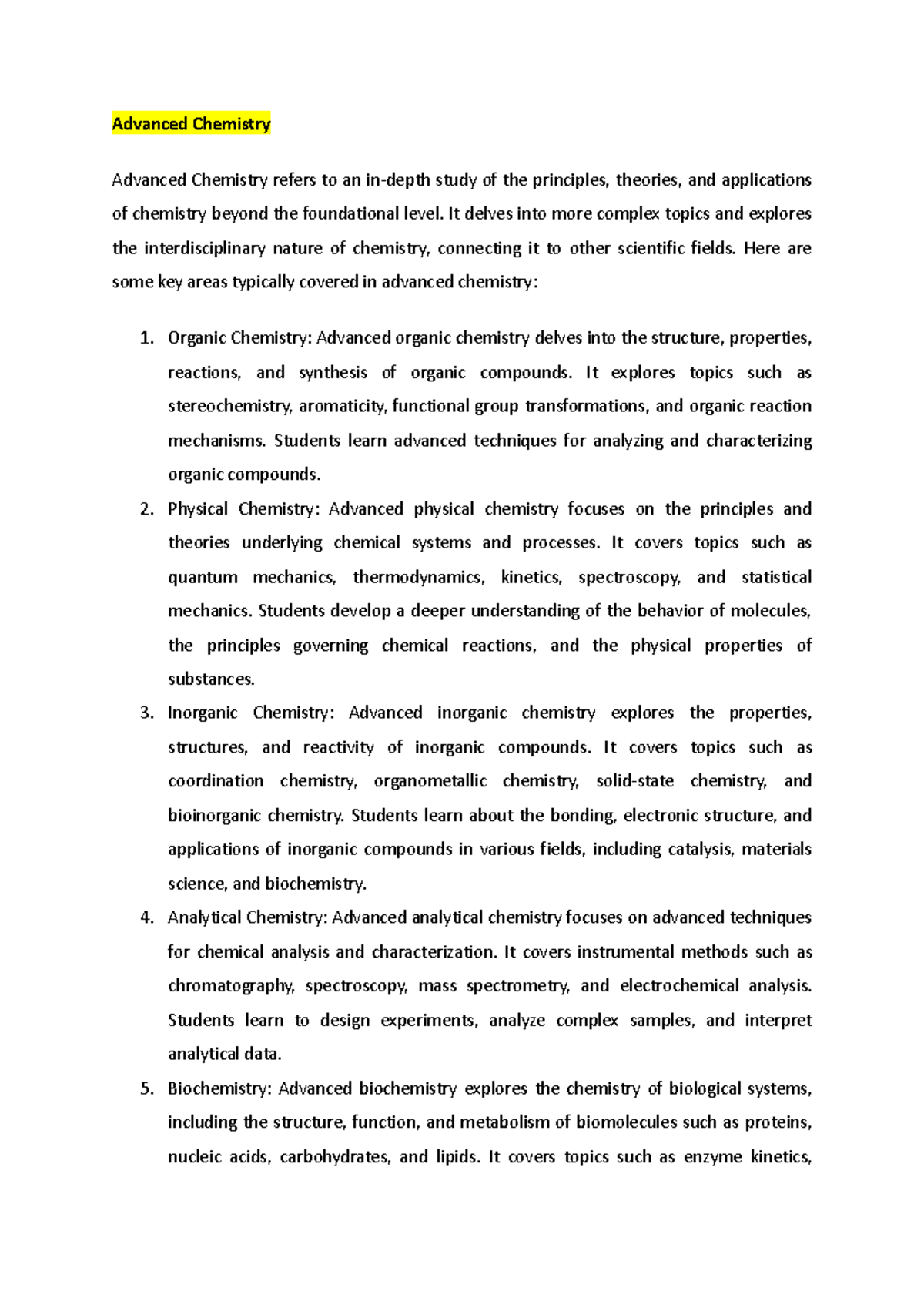 Advanced Chemistry

Advanced Chemistry refers to an in-depth study of the principles, theories, and applications of chemistry beyond the foundational level. It delves into more complex topics and explores the interdisciplinary nature of chemistry, connecting it to other scientific fields. Here are some key areas typically covered in advanced chemistry:

1. Organic Chemistry: Advanced organic chemistry delves into the structure, properties, reactions, and synthesis of organic compounds. It explores topics such as stereochemistry, aromaticity, functional group transformations, and organic reaction mechanisms. Students learn advanced techniques for analyzing and characterizing organic compounds.
2. Physical Chemistry: Advanced physical chemistry focuses on the principles and theories underlying chemical systems and processes. It covers topics such as quantum mechanics, thermodynamics, kinetics, spectroscopy, and statistical mechanics. Students develop a deeper understanding of the behavior of molecules, the principles governing chemical reactions, and the physical properties of substances.
3. Inorganic Chemistry: Advanced inorganic chemistry explores the properties, structures, and reactivity of inorganic compounds. It covers topics such as coordination chemistry, organometallic chemistry, solid-state chemistry, and bioinorganic chemistry. Students learn about the bonding, electronic structure, and applications of inorganic compounds in various fields, including catalysis, materials science, and biochemistry.
4. Analytical Chemistry: Advanced analytical chemistry focuses on advanced techniques for chemical analysis and characterization. It covers instrumental methods such as chromatography, spectroscopy, mass spectrometry, and electrochemical analysis. Students learn to design experiments, analyze complex samples, and interpret analytical data.
5. Biochemistry: Advanced biochemistry explores the chemistry of biological systems, including the structure, function, and metabolism of biomolecules such as proteins, nucleic acids, carbohydrates, and lipids. It covers topics such as enzyme kinetics,